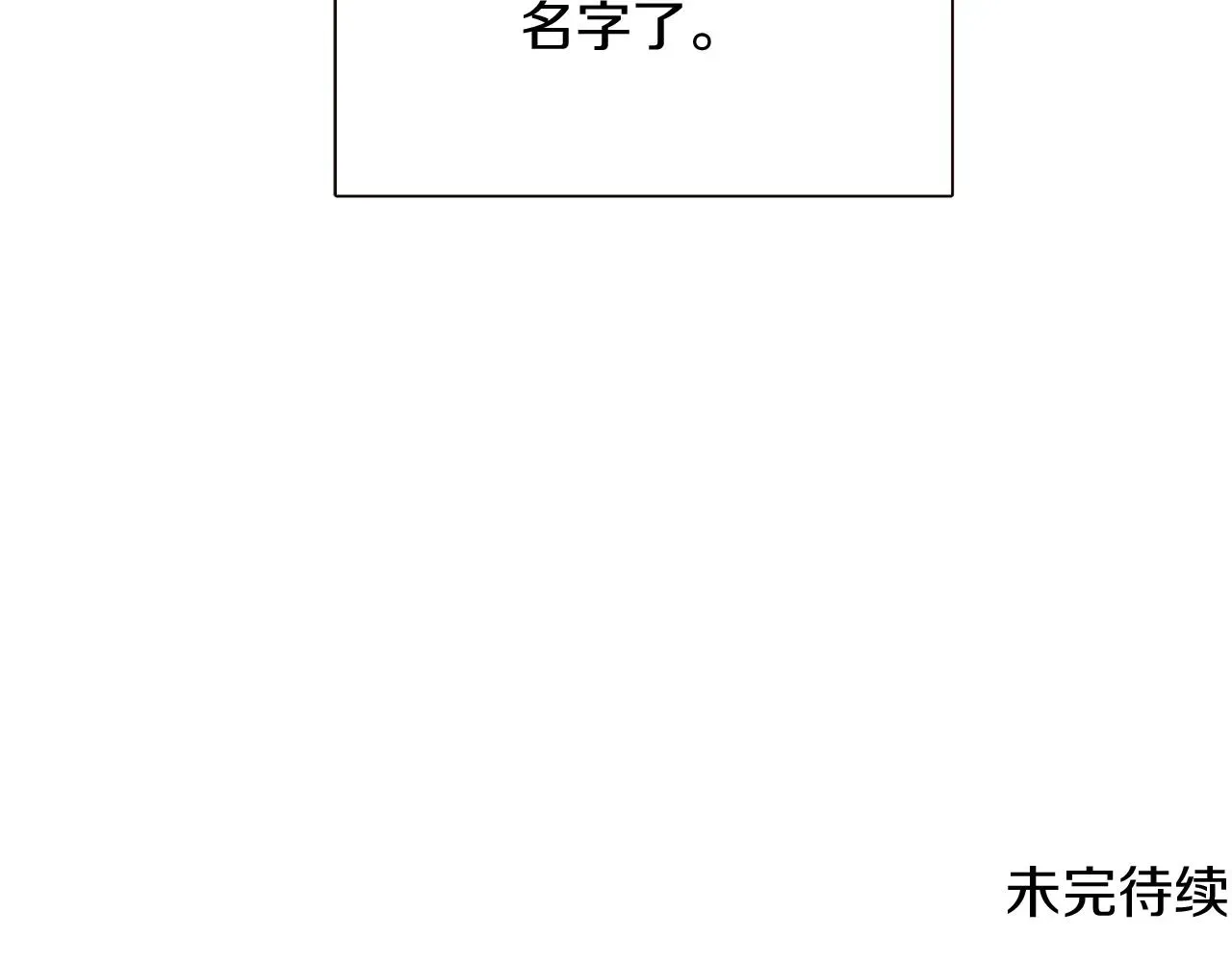 名字了。

未完待续